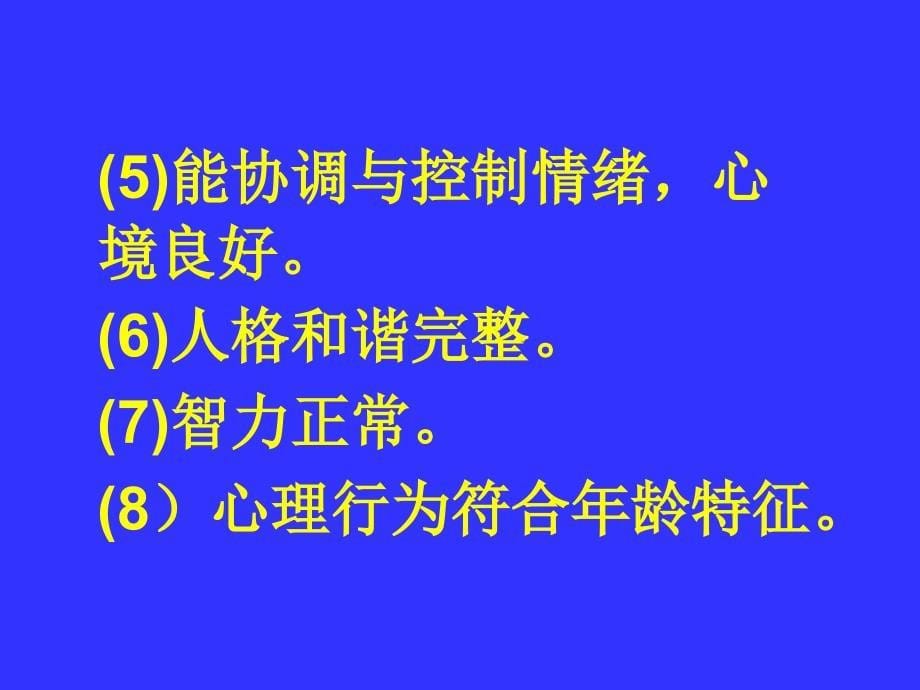 (5)能协调与控制情绪，心境良好。

(6)人格和谐完整。

(7)智力正常。

(8）心理行为符合年龄特征。